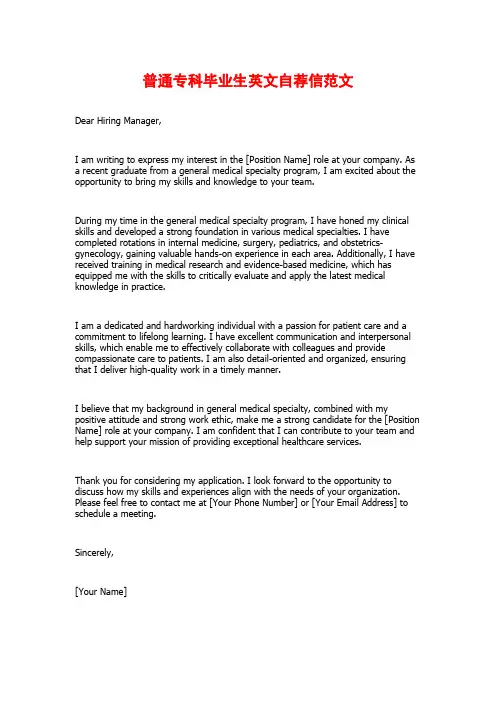 普通专科毕业生英文自荐信范文

Dear Hiring Manager,

I am writing to express my interest in the [Position Name] role at your company. As a recent graduate from a general medical specialty program, I am excited about the opportunity to bring my skills and knowledge to your team.

During my time in the general medical specialty program, I have honed my clinical skills and developed a strong foundation in various medical specialties. I have completed rotations in internal medicine, surgery, pediatrics, and obstetrics-gynecology, gaining valuable hands-on experience in each area. Additionally, I have received training in medical research and evidence-based medicine, which has equipped me with the skills to critically evaluate and apply the latest medical knowledge in practice.

I am a dedicated and hardworking individual with a passion for patient care and a commitment to lifelong learning. I have excellent communication and interpersonal skills, which enable me to effectively collaborate with colleagues and provide compassionate care to patients. I am also detail-oriented and organized, ensuring that I deliver high-quality work in a timely manner.

I believe that my background in general medical specialty, combined with my positive attitude and strong work ethic, make me a strong candidate for the [Position Name] role at your company. I am confident that I can contribute to your team and help support your mission of providing exceptional healthcare services.

Thank you for considering my application. I look forward to the opportunity to discuss how my skills and experiences align with the needs of your organization. Please feel free to contact me at [Your Phone Number] or [Your Email Address] to schedule a meeting.

Sincerely,

[Your Name]